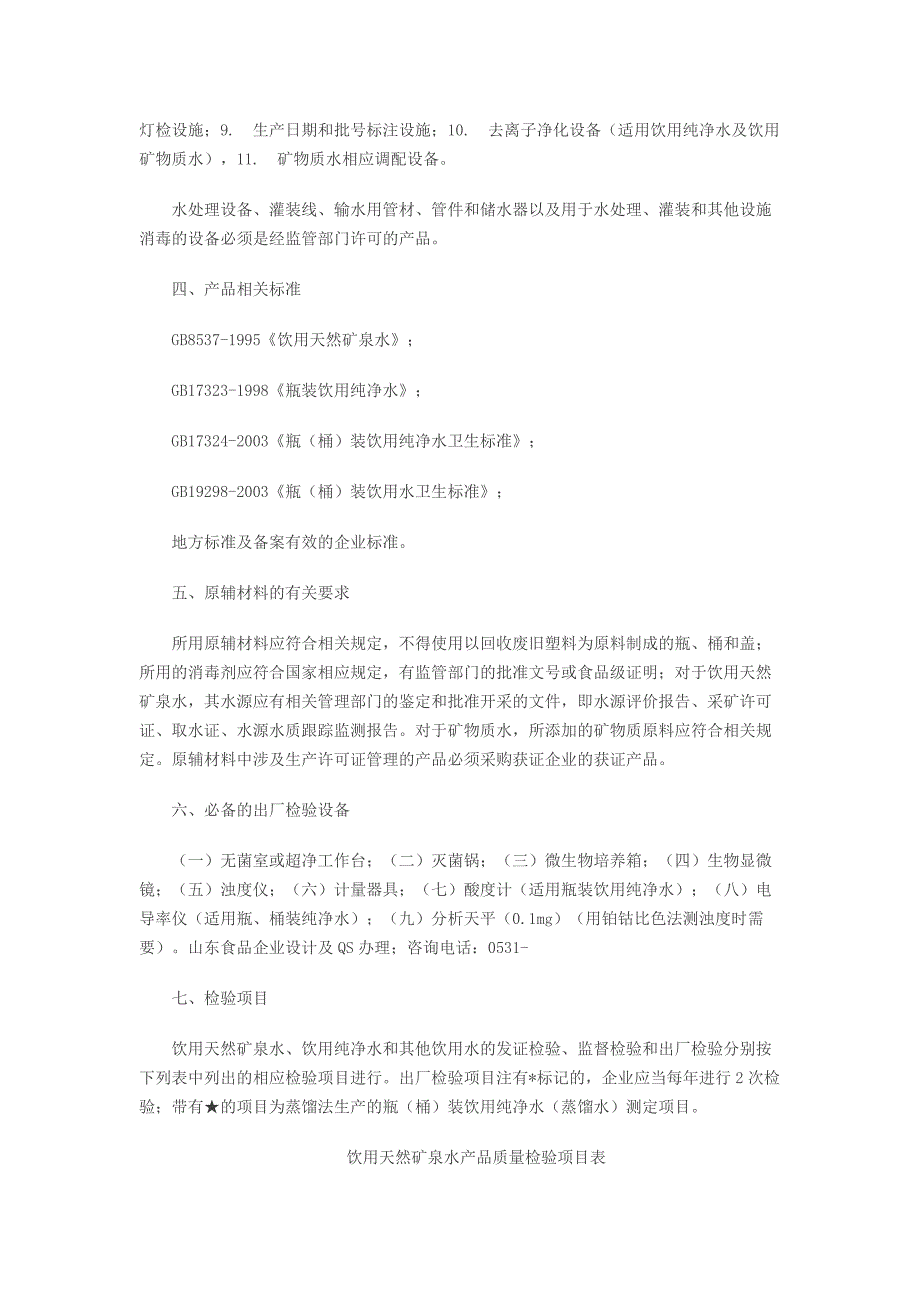 灯检设施；9.　生产日期和批号标注设施；10.　去离子净化设备（适用饮用纯净水及饮用矿物质水），11.　矿物质水相应调配设备。

水处理设备、灌装线、输水用管材、管件和储水器以及用于水处理、灌装和其他设施消毒的设备必须是经监管部门许可的产品。

四、产品相关标准

GB8537-1995《饮用天然矿泉水》；

GB17323-1998《瓶装饮用纯净水》；

GB17324-2003《瓶（桶）装饮用纯净水卫生标准》；

GB19298-2003《瓶（桶）装饮用水卫生标准》；

地方标准及备案有效的企业标准。

五、原辅材料的有关要求

所用原辅材料应符合相关规定，不得使用以回收废旧塑料为原料制成的瓶、桶和盖；所用的消毒剂应符合国家相应规定，有监管部门的批准文号或食品级证明；对于饮用天然矿泉水，其水源应有相关管理部门的鉴定和批准开采的文件，即水源评价报告、采矿许可证、取水证、水源水质跟踪监测报告。对于矿物质水，所添加的矿物质原料应符合相关规定。原辅材料中涉及生产许可证管理的产品必须采购获证企业的获证产品。

六、必备的出厂检验设备

（一）无菌室或超净工作台；（二）灭菌锅；（三）微生物培养箱；（四）生物显微镜；（五）浊度仪；（六）计量器具；（七）酸度计（适用瓶装饮用纯净水）；（八）电导率仪（适用瓶、桶装纯净水）；（九）分析天平（0.1mg）（用铂钴比色法测浊度时需要）。山东食品企业设计及QS办理；咨询电话：0531-

七、检验项目

饮用天然矿泉水、饮用纯净水和其他饮用水的发证检验、监督检验和出厂检验分别按下列表中列出的相应检验项目进行。出厂检验项目注有*标记的，企业应当每年进行2次检验；带有★的项目为蒸馏法生产的瓶（桶）装饮用纯净水（蒸馏水）测定项目。

饮用天然矿泉水产品质量检验项目表